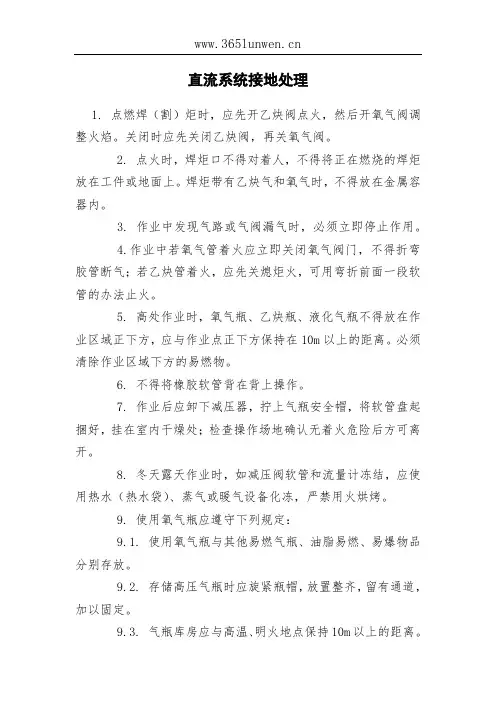 www.365lunwen.cn

直流系统接地处理

1. 点燃焊（割）炬时，应先开乙炔阀点火，然后开氧气阀调整火焰。关闭时应先关闭乙炔阀，再关氧气阀。

2. 点火时，焊炬口不得对着人，不得将正在燃烧的焊炬放在工件或地面上。焊炬带有乙炔气和氧气时，不得放在金属容器内。

3. 作业中发现气路或气阀漏气时，必须立即停止作用。

4.作业中若氧气管着火应立即关闭氧气阀门，不得折弯胶管断气；若乙炔管着火，应先关熄炬火，可用弯折前面一段软管的办法止火。

5. 高处作业时，氧气瓶、乙炔瓶、液化气瓶不得放在作业区域正下方，应与作业点正下方保持在10m以上的距离。必须清除作业区域下方的易燃物。

6. 不得将橡胶软管背在背上操作。

7. 作业后应卸下减压器，拧上气瓶安全帽，将软管盘起捆好，挂在室内干燥处；检查操作场地确认无着火危险后方可离开。

8. 冬天露天作业时，如减压阀软管和流量计冻结，应使用热水（热水袋）、蒸气或暖气设备化冻，严禁用火烘烤。

9. 使用氧气瓶应遵守下列规定：

9.1. 使用氧气瓶与其他易燃气瓶、油脂易燃、易爆物品分别存放。

9.2. 存储高压气瓶时应旋紧瓶帽，放置整齐，留有通道，加以固定。

9.3. 气瓶库房应与高温、明火地点保持10m以上的距离。